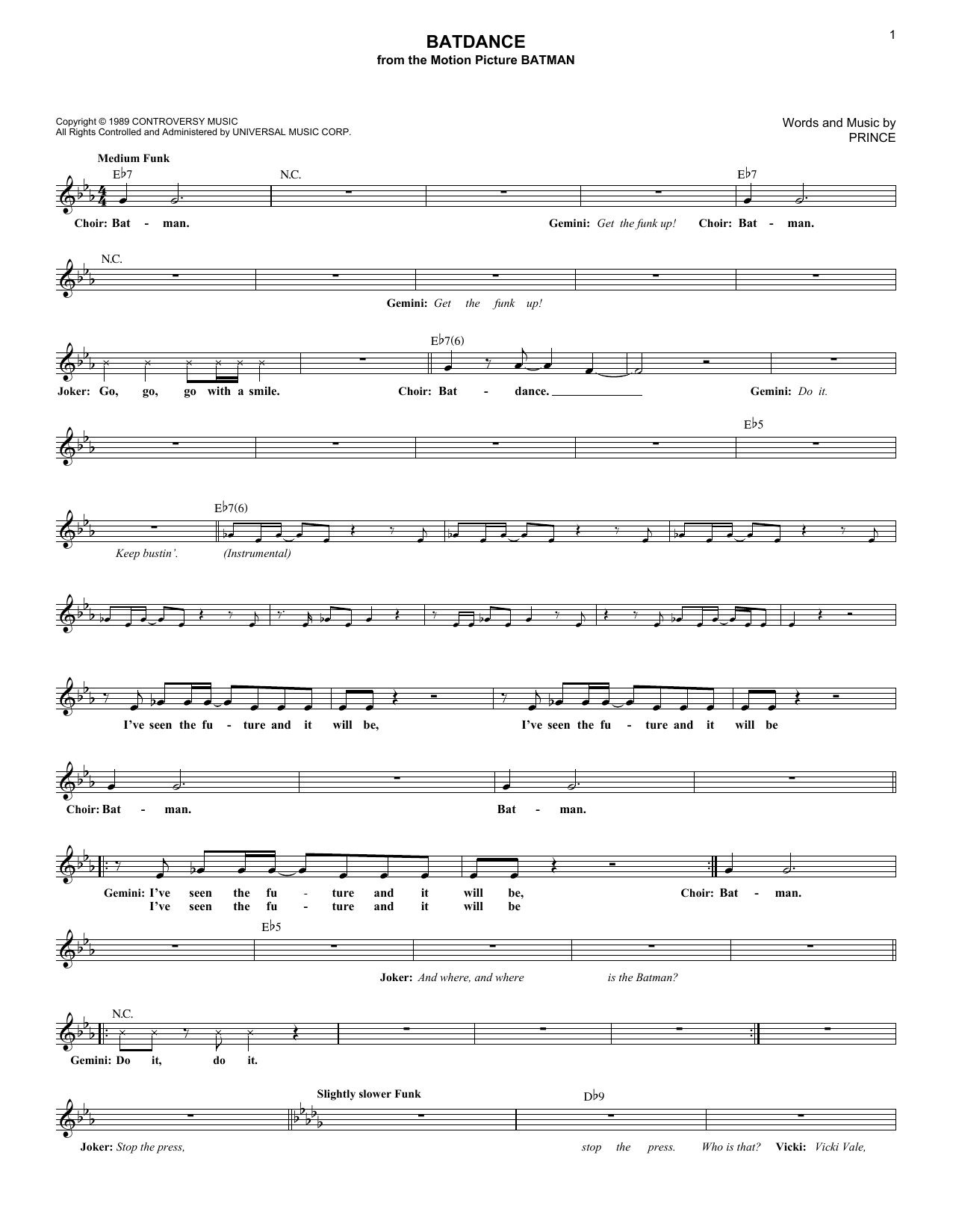 1

BATDANCE
from the Motion Picture BATMAN

Copyright © 1989 CONTROVERSY MUSIC
All Rights Controlled and Administered by UNIVERSAL MUSIC CORP.

Words and Music by
PRINCE

Medium Funk

E♭7 N.C. E♭7

Choir: Bat - man. Gemini: Get the funk up! Choir: Bat - man.

N.C.

Gemini: Get the funk up!

E♭7(6)

Joker: Go, go, go with a smile. Choir: Bat - dance. Gemini: Do it.

E♭5

E♭7(6)

Keep bustin'. (Instrumental)

I've seen the fu - ture and it will be, I've seen the fu - ture and it will be

Choir: Bat - man. Bat - man.

Gemini: I've seen the fu - ture and it will be, Choir: Bat - man.
I've seen the fu - ture and it will be

E♭5

Joker: And where, and where is the Batman?

N.C.

Gemini: Do it, do it.

Slightly slower Funk

D♭9

Joker: Stop the press, stop the press. Who is that? Vicki: Vicki Vale,